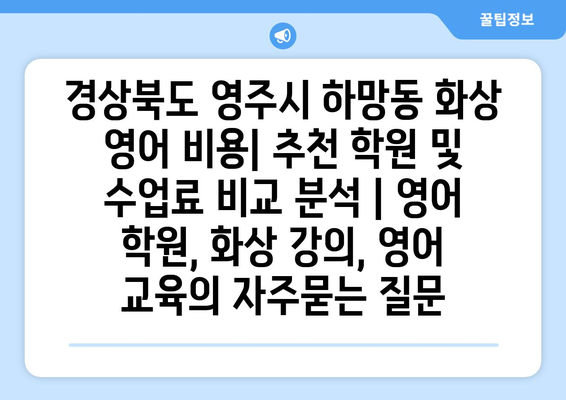 꿀팁정보

경상북도 영주시 하망동 화상 영어 비용| 추천 학원 및 수업료 비교 분석 | 영어 학원, 화상 강의, 영어 교육의 자주묻는 질문